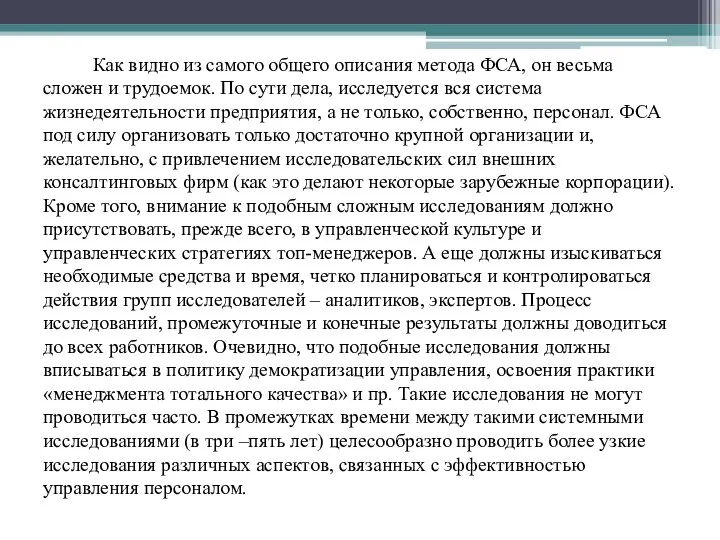 Как видно из самого общего описания метода ФСА, он весьма сложен и трудоемок. По сути дела, исследуется вся система жизнедеятельности предприятия, а не только, собственно, персонал. ФСА под силу организовать только достаточно крупной организации и, желательно, с привлечением исследовательских сил внешних консалтинговых фирм (как это делают некоторые зарубежные корпорации). Кроме того, внимание к подобным сложным исследованиям должно присутствовать, прежде всего, в управленческой культуре и управленческих стратегиях топ-менеджеров. А еще должны изыскиваться необходимые средства и время, четко планироваться и контролироваться действия групп исследователей – аналитиков, экспертов. Процесс исследований, промежуточные и конечные результаты должны доводиться до всех работников. Очевидно, что подобные исследования должны вписываться в политику демократизации управления, освоения практики «менеджмента тотального качества» и пр. Такие исследования не могут проводиться часто. В промежутках времени между такими системными исследованиями (в три –пять лет) целесообразно проводить более узкие исследования различных аспектов, связанных с эффективностью управления персоналом.